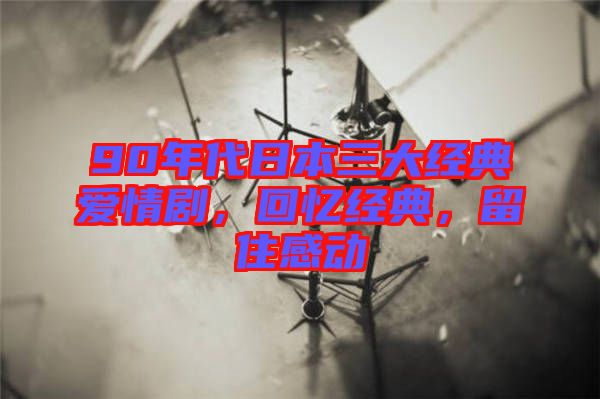 90年代日本三大经典爱情剧，回忆经典，留住感动